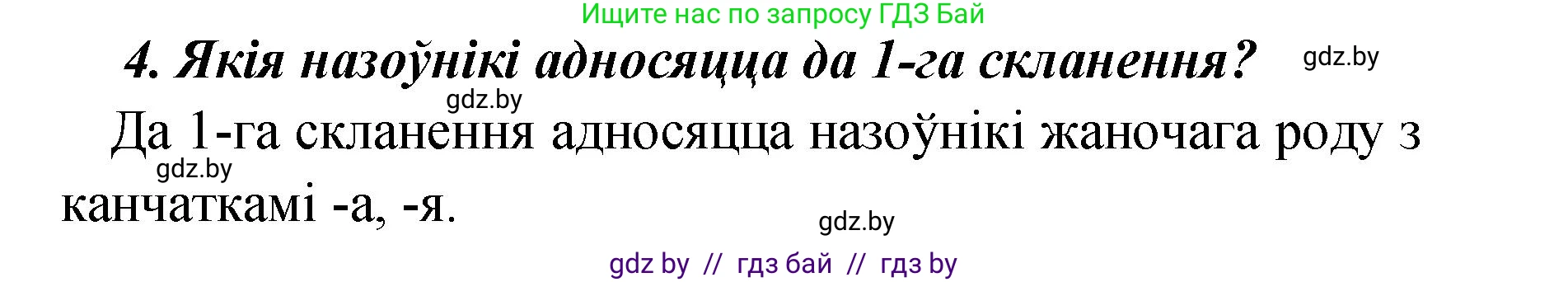 Ищите нас по запросу ГДЗ Бай

4. Якія назоўнікі адносяцца да 1-га скланення?

gdz.by

gdz.by

Да 1-га скланення адносяцца назоўнікі жаночага роду з канчаткамі -а, -я.

gdz.by

gdz.by

gdz by // гдз бай // гдз by